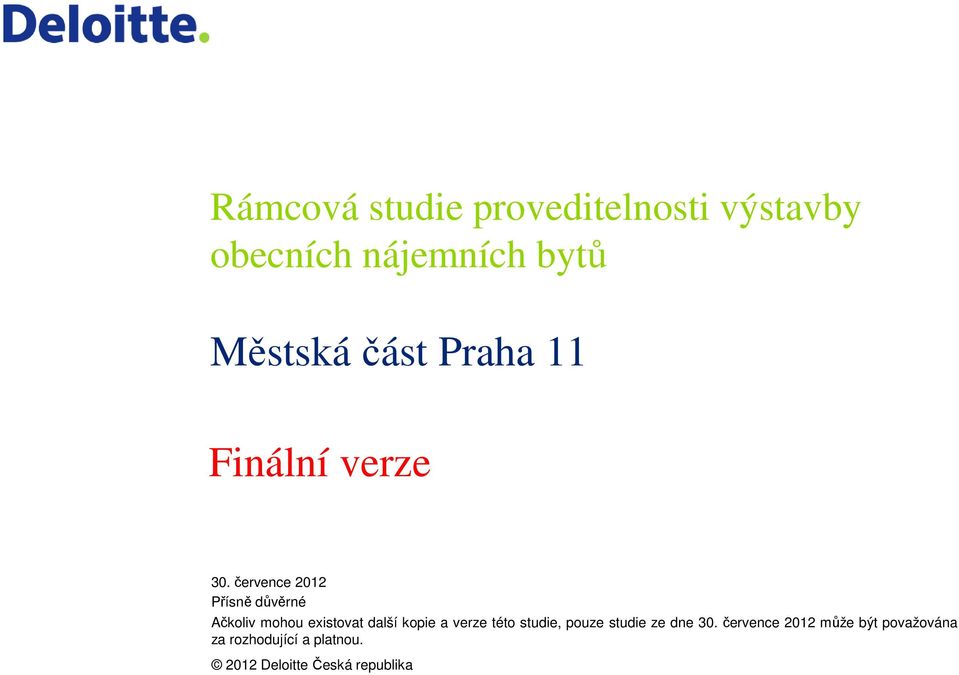 Deloitte.

Rámcová studie proveditelnosti výstavby obecních nájemních bytů

Městská část Praha 11

Finální verze

30. července 2012
Přísně důvěrné
Ačkoliv mohou existovat další kopie a verze této studie, pouze studie ze dne 30. července 2012 může být považována za rozhodující a platnou.

© 2012 Deloitte Česká republika